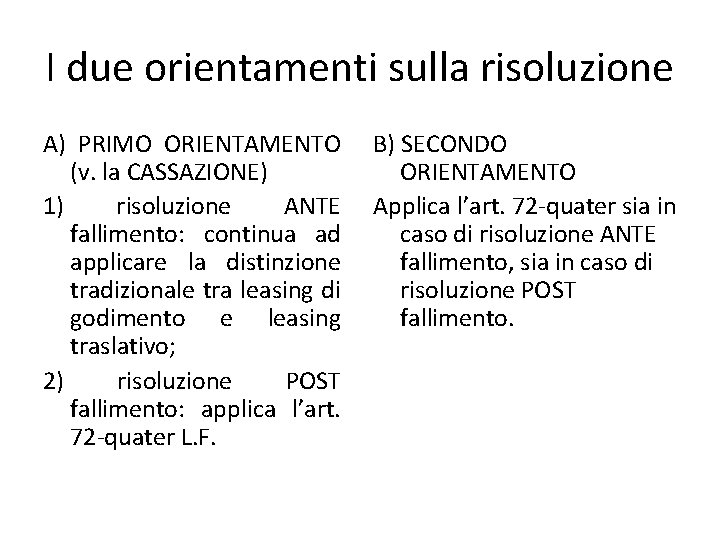 I due orientamenti sulla risoluzione

A) PRIMO ORIENTAMENTO (v. la CASSAZIONE)

1) risoluzione ANTE fallimento: continua ad applicare la distinzione tradizionale tra leasing di godimento e leasing traslativo;

2) risoluzione POST fallimento: applica l'art. 72-quater L.F.

B) SECONDO ORIENTAMENTO

Applica l'art. 72-quater sia in caso di risoluzione ANTE fallimento, sia in caso di risoluzione POST fallimento.